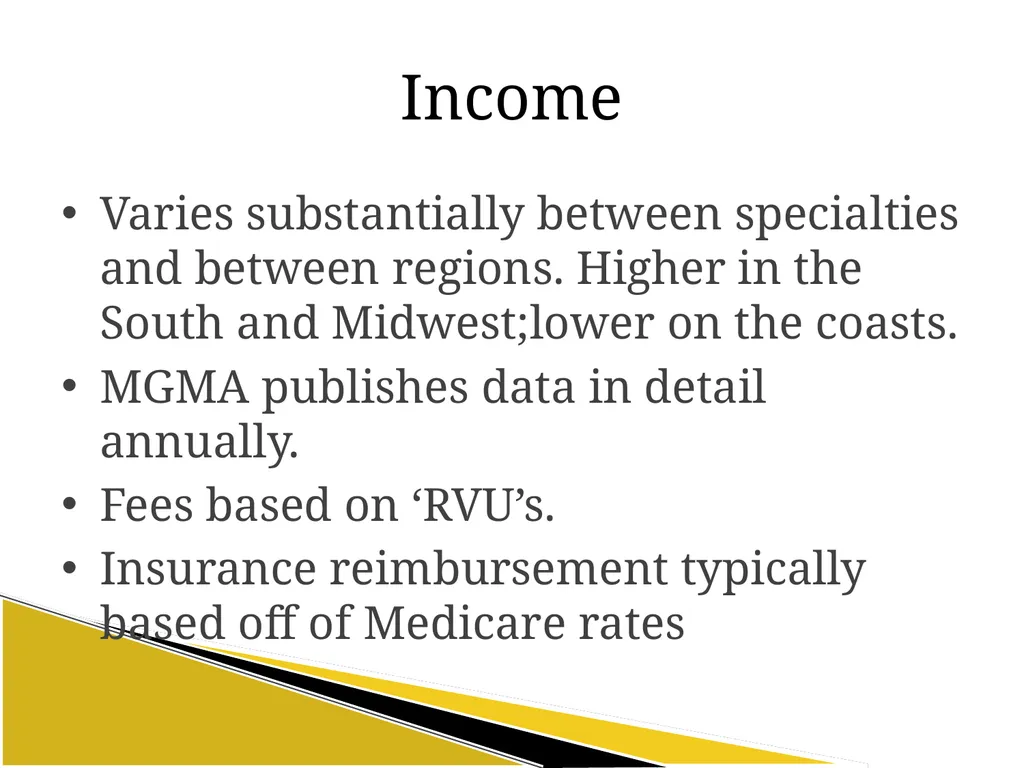 Income

• Varies substantially between specialties and between regions. Higher in the South and Midwest;lower on the coasts.
• MGMA publishes data in detail annually.
• Fees based on ‘RVU’s.
• Insurance reimbursement typically based off of Medicare rates